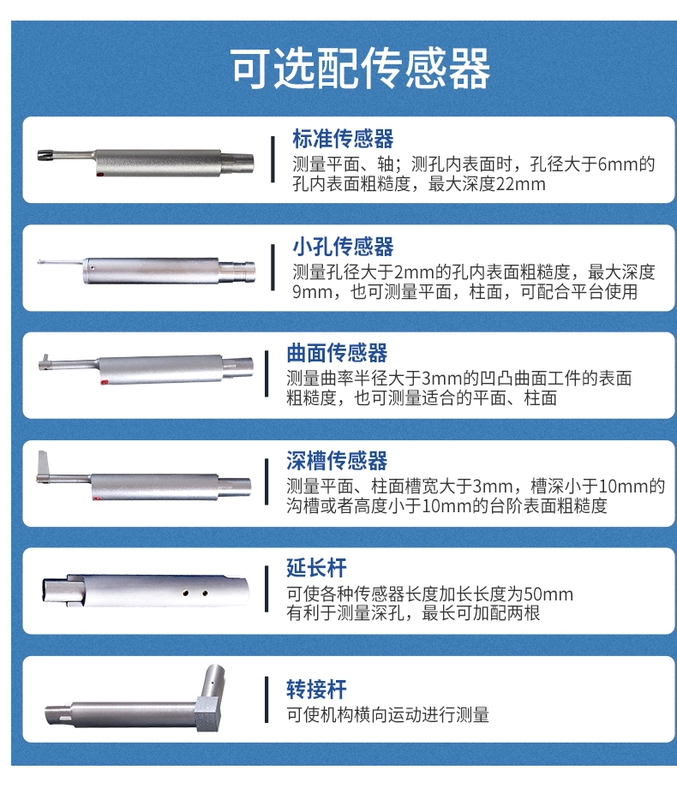 可选配传感器

标准传感器
测量平面、轴；测孔内表面时，孔径大于6mm的孔内表面粗糙度，最大深度22mm

小孔传感器
测量孔径大于2mm的孔内表面粗糙度，最大深度9mm，也可测量平面，柱面，可配合平台使用

曲面传感器
测量曲率半径大于3mm的凹凸曲面工件的表面粗糙度，也可测量适合的平面、柱面

深槽传感器
测量平面、柱面槽宽大于3mm，槽深小于10mm的沟槽或者高度小于10mm的台阶表面粗糙度

延长杆
可使各种传感器长度加长长度为50mm
有利于测量深孔，最长可加配两根

转接杆
可使机构横向运动进行测量